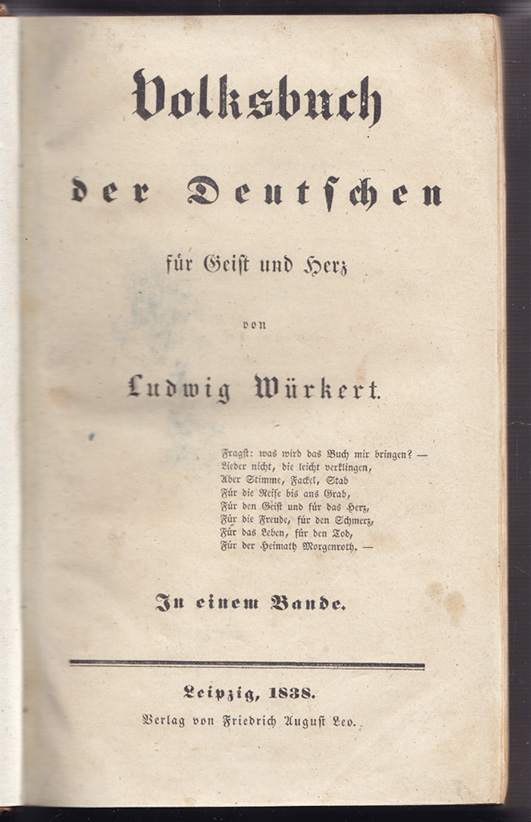 Volksbuch

der Deutschen

für Geist und Herz

von

Ludwig Würkert.

Fragst: was wird das Buch mir bringen? —
Lieder nicht, die leicht verklingen,
Aber Stimme, Fackel, Stab
Für die Reise bis ans Grab,
Für den Geist und für das Herz,
Für die Freude, für den Schmerz,
Für das Leben, für den Tod,
Für der Heimath Morgenroth. —

In einem Bande.

Leipzig, 1838.
Verlag von Friedrich August Leo.